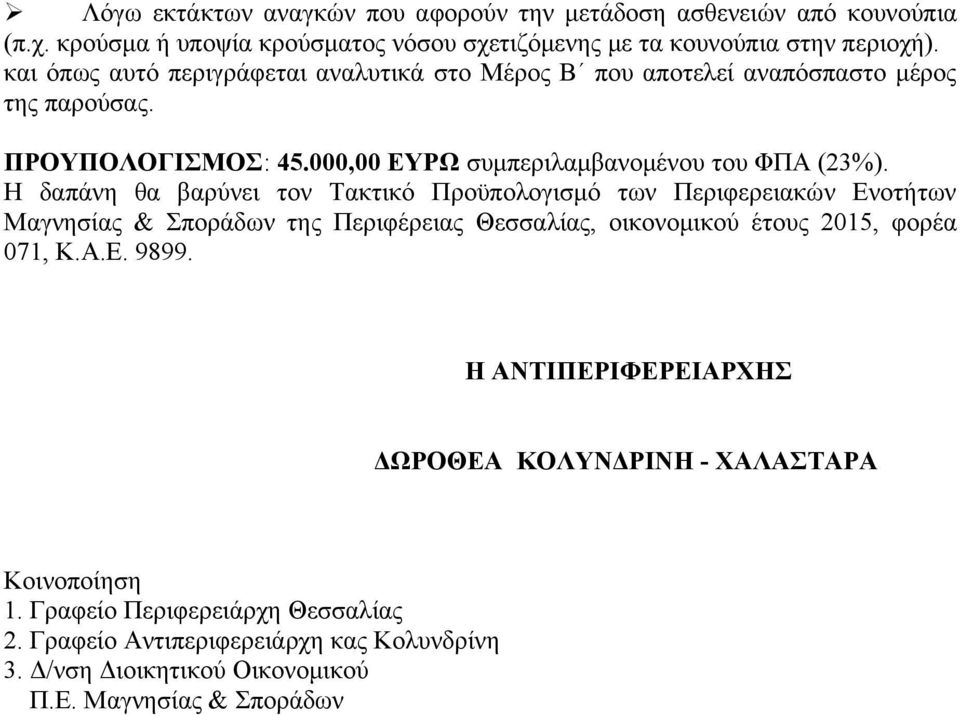 ➢ Λόγω εκτάκτων αναγκών που αφορούν την μετάδοση ασθενειών από κουνούπια (π.χ. κρούσμα ή υποψία κρούσματος νόσου σχετιζόμενης με τα κουνούπια στην περιοχή). και όπως αυτό περιγράφεται αναλυτικά στο Μέρος Β΄ που αποτελεί αναπόσπαστο μέρος της παρούσας.

ΠΡΟΥΠΟΛΟΓΙΣΜΟΣ: 45.000,00 ΕΥΡΩ συμπεριλαμβανομένου του ΦΠΑ (23%).
Η δαπάνη θα βαρύνει τον Τακτικό Προϋπολογισμό των Περιφερειακών Ενοτήτων Μαγνησίας & Σποράδων της Περιφέρειας Θεσσαλίας, οικονομικού έτους 2015, φορέα 071, Κ.Α.Ε. 9899.

Η ΑΝΤΙΠΕΡΙΦΕΡΕΙΑΡΧΗΣ

ΔΩΡΟΘΕΑ ΚΟΛΥΝΔΡΙΝΗ - ΧΑΛΑΣΤΑΡΑ

Κοινοποίηση
1. Γραφείο Περιφερειάρχη Θεσσαλίας
2. Γραφείο Αντιπεριφερειάρχη κας Κολυνδρίνη
3. Δ/νση Διοικητικού Οικονομικού
Π.Ε. Μαγνησίας & Σποράδων